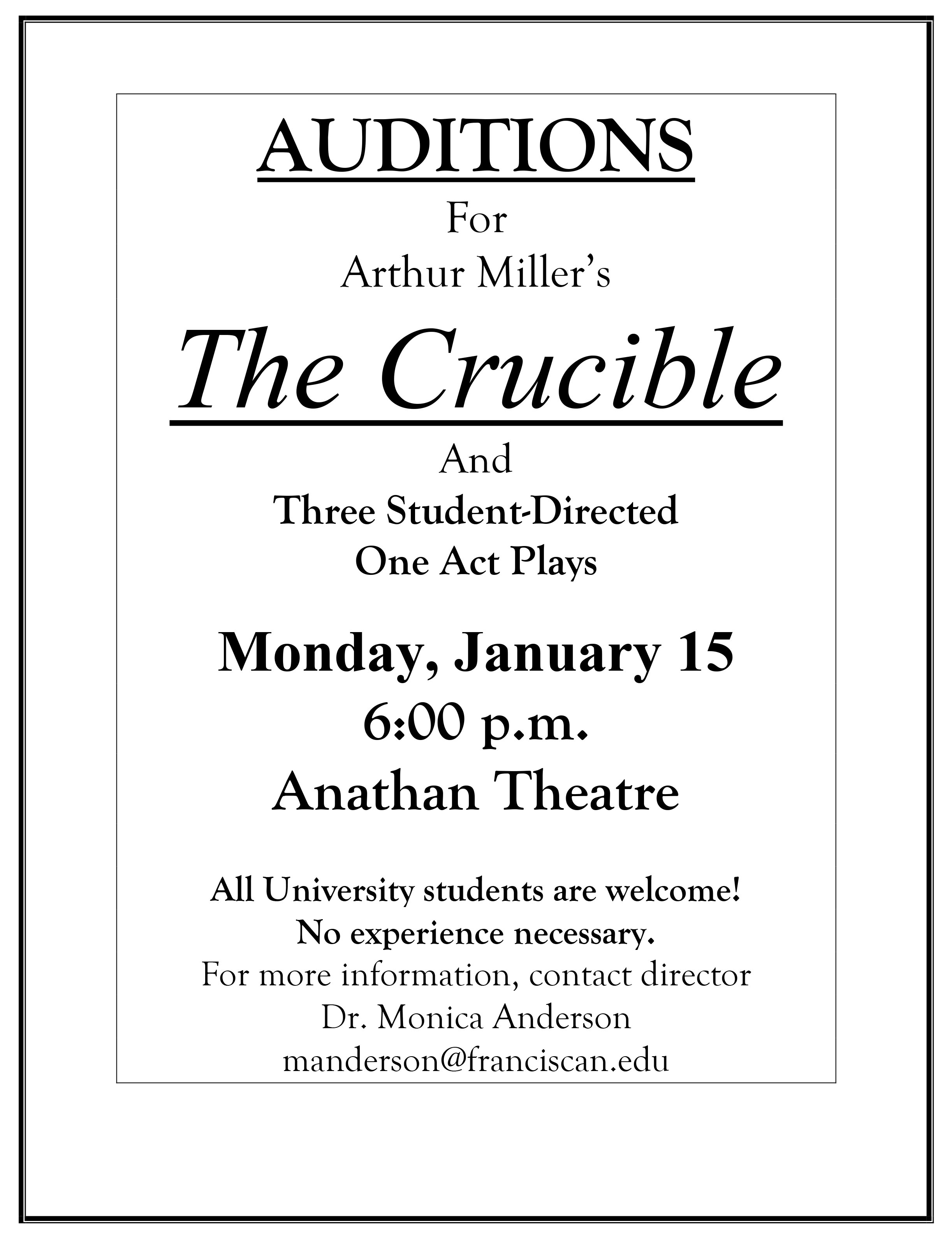 AUDITIONS
For
Arthur Miller's
The Crucible
And
Three Student-Directed
One Act Plays

Monday, January 15
6:00 p.m.
Anathan Theatre

All University students are welcome!
No experience necessary.
For more information, contact director
Dr. Monica Anderson
manderson@franciscan.edu